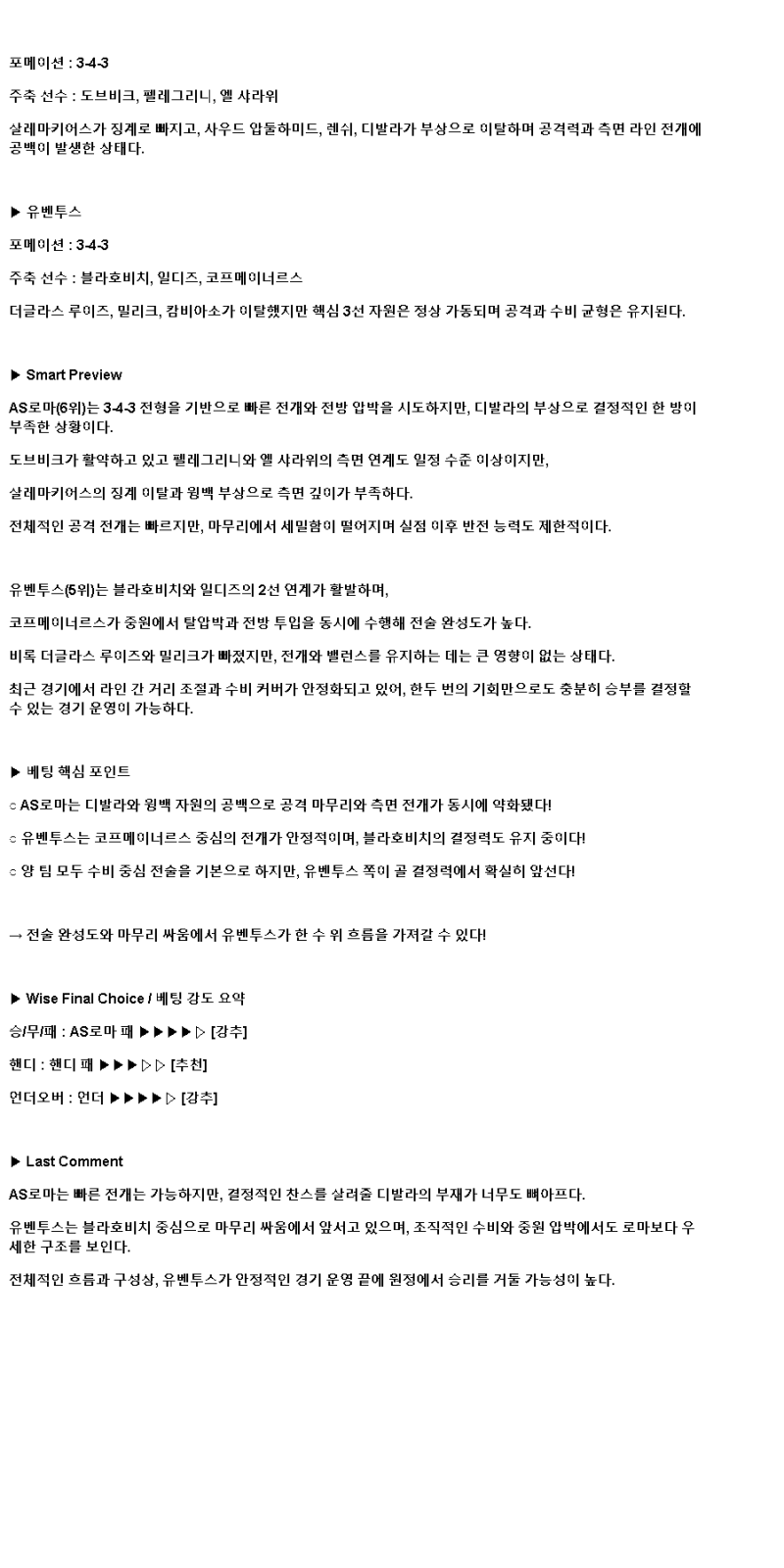 포메이션 : 3-4-3

주축 선수 : 도브비크, 펠레그리니, 엘 샤라위

살레마키어스가 징계로 빠지고, 사우드 압둘하미드, 렌쉬, 디발라가 부상으로 이탈하며 공격력과 측면 라인 전개에 공백이 발생한 상태다.

▶ 유벤투스

포메이션 : 3-4-3

주축 선수 : 블라호비치, 일디즈, 코프메이너르스

더글라스 루이즈, 밀리크, 캄비아소가 이탈했지만 핵심 3선 자원은 정상 가동되며 공격과 수비 균형은 유지된다.

▶ Smart Preview

AS로마(6위)는 3-4-3 전형을 기반으로 빠른 전개와 전방 압박을 시도하지만, 디발라의 부상으로 결정적인 한 방이 부족한 상황이다.

도브비크가 활약하고 있고 펠레그리니와 엘 샤라위의 측면 연계도 일정 수준 이상이지만,

살레마키어스의 징계 이탈과 윙백 부상으로 측면 깊이가 부족하다.

전체적인 공격 전개는 빠르지만, 마무리에서 세밀함이 떨어지며 실점 이후 반전 능력도 제한적이다.

유벤투스(5위)는 블라호비치와 일디즈의 2선 연계가 활발하며,

코프메이너르스가 중원에서 탈압박과 전방 투입을 동시에 수행해 전술 완성도가 높다.

비록 더글라스 루이즈와 밀리크가 빠졌지만, 전개와 밸런스를 유지하는 데는 큰 영향이 없는 상태다.

최근 경기에서 라인 간 거리 조절과 수비 커버가 안정화되고 있어, 한두 번의 기회만으로도 충분히 승부를 결정할 수 있는 경기 운영이 가능하다.

▶ 베팅 핵심 포인트

○ AS로마는 디발라와 윙백 자원의 공백으로 공격 마무리와 측면 전개가 동시에 약화됐다!

○ 유벤투스는 코프메이너르스 중심의 전개가 안정적이며, 블라호비치의 결정력도 유지 중이다!

○ 양 팀 모두 수비 중심 전술을 기본으로 하지만, 유벤투스 쪽이 골 결정력에서 확실히 앞선다!

→ 전술 완성도와 마무리 싸움에서 유벤투스가 한 수 위 흐름을 가져갈 수 있다!

▶ Wise Final Choice / 베팅 강도 요약

승/무/패 : AS로마 패 ▶▶▶▶▷ [강추]

핸디 : 핸디 패 ▶▶▶▷▷ [추천]

언더오버 : 언더 ▶▶▶▶▷ [강추]

▶ Last Comment

AS로마는 빠른 전개는 가능하지만, 결정적인 찬스를 살려줄 디발라의 부재가 너무도 뼈아프다.

유벤투스는 블라호비치 중심으로 마무리 싸움에서 앞서고 있으며, 조직적인 수비와 중원 압박에서도 로마보다 우세한 구조를 보인다.

전체적인 흐름과 구성상, 유벤투스가 안정적인 경기 운영 끝에 원정에서 승리를 거둘 가능성이 높다.